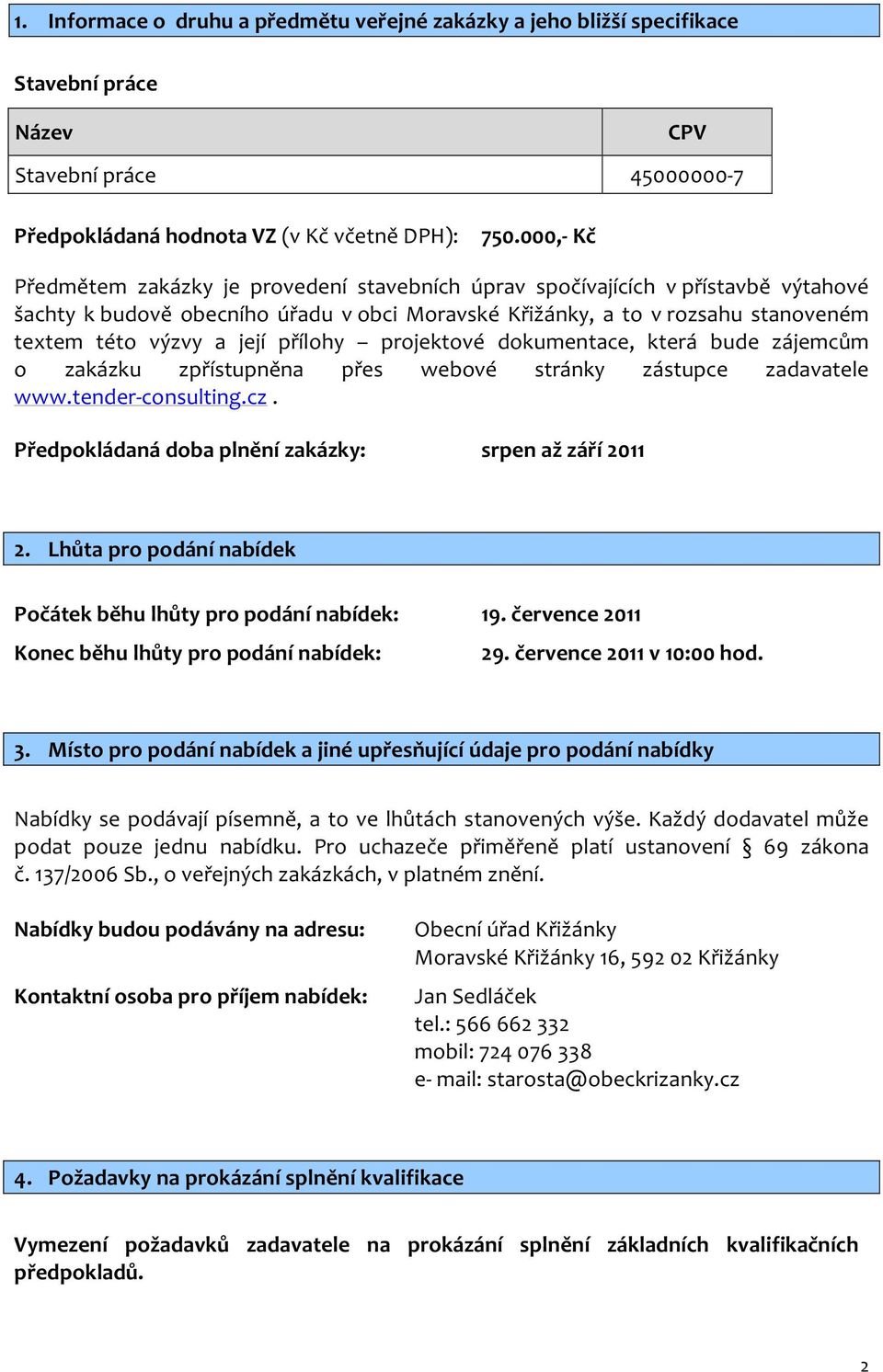 1. Informace o druhu a předmětu veřejné zakázky a jeho bližší specifikace

Stavební práce

| Název | CPV |
|---|---|
| Stavební práce | 45000000-7 |

Předpokládaná hodnota VZ (v Kč včetně DPH): 750.000,- Kč

Předmětem zakázky je provedení stavebních úprav spočívajících v přístavbě výtahové šachty k budově obecního úřadu v obci Moravské Křižánky, a to v rozsahu stanoveném textem této výzvy a její přílohy – projektové dokumentace, která bude zájemcům o zakázku zpřístupněna přes webové stránky zástupce zadavatele www.tender-consulting.cz .

Předpokládaná doba plnění zakázky: srpen až září 2011

2. Lhůta pro podání nabídek

Počátek běhu lhůty pro podání nabídek: 19. července 2011

Konec běhu lhůty pro podání nabídek: 29. července 2011 v 10:00 hod.

3. Místo pro podání nabídek a jiné upřesňující údaje pro podání nabídky

Nabídky se podávají písemně, a to ve lhůtách stanovených výše. Každý dodavatel může podat pouze jednu nabídku. Pro uchazeče přiměřeně platí ustanovení § 69 zákona č. 137/2006 Sb., o veřejných zakázkách, v platném znění.

Nabídky budou podávány na adresu: Obecní úřad Křižánky
Moravské Křižánky 16, 592 02 Křižánky

Kontaktní osoba pro příjem nabídek: Jan Sedláček
tel.: 566 662 332
mobil: 724 076 338
e- mail: starosta@obeckrizanky.cz

4. Požadavky na prokázání splnění kvalifikace

Vymezení požadavků zadavatele na prokázání splnění základních kvalifikačních předpokladů.

2